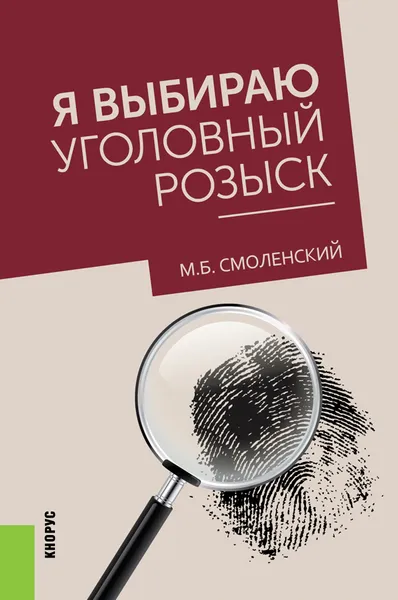 Я ВЫБИРАЮ
УГОЛОВНЫЙ
РОЗЫСК

М.Б. СМОЛЕНСКИЙ

КНОРУС